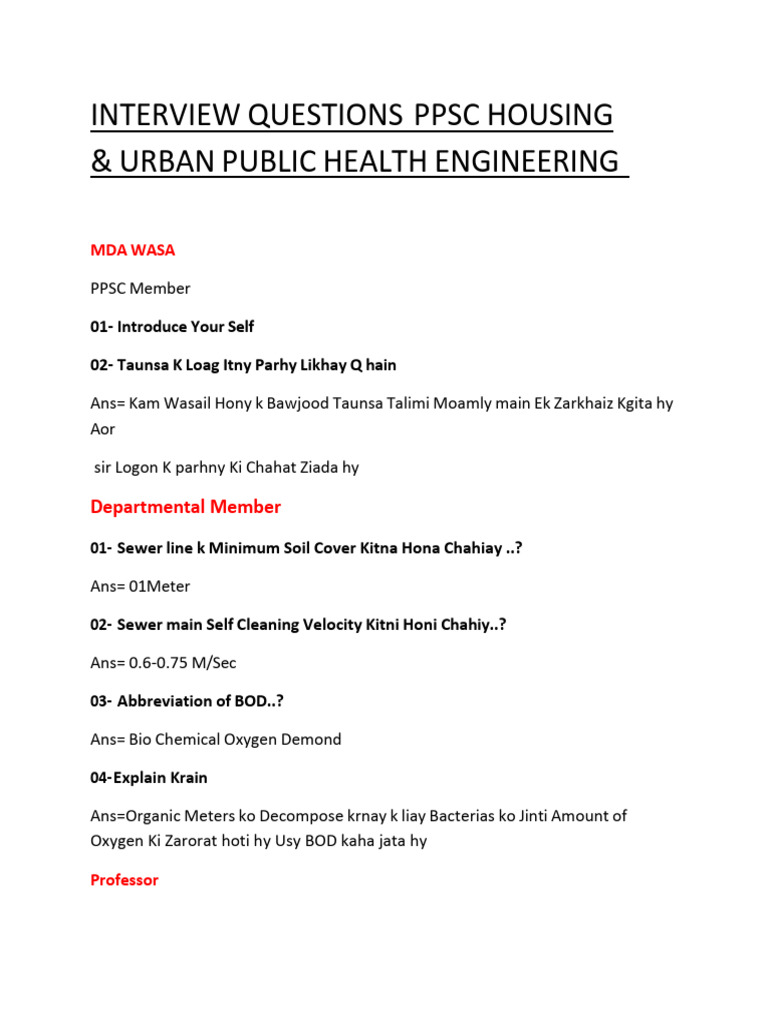 INTERVIEW QUESTIONS PPSC HOUSING & URBAN PUBLIC HEALTH ENGINEERING

MDA WASA

PPSC Member

01- Introduce Your Self

02- Taunsa K Loag Itny Parhy Likhay Q hain

Ans= Kam Wasail Hony k Bawjood Taunsa Talimi Moamly main Ek Zarkhaiz Kgita hy Aor

sir Logon K parhny Ki Chahat Ziada hy

Departmental Member

01- Sewer line k Minimum Soil Cover Kitna Hona Chahiay ..?

Ans= 01Meter

02- Sewer main Self Cleaning Velocity Kitni Honi Chahiy..?

Ans= 0.6-0.75 M/Sec

03- Abbreviation of BOD..?

Ans= Bio Chemical Oxygen Demond

04-Explain Krain

Ans=Organic Meters ko Decompose krnay k liay Bacterias ko Jinti Amount of Oxygen Ki Zarorat hoti hy Usy BOD kaha jata hy

Professor